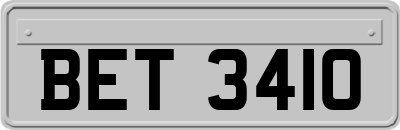 BET 3410